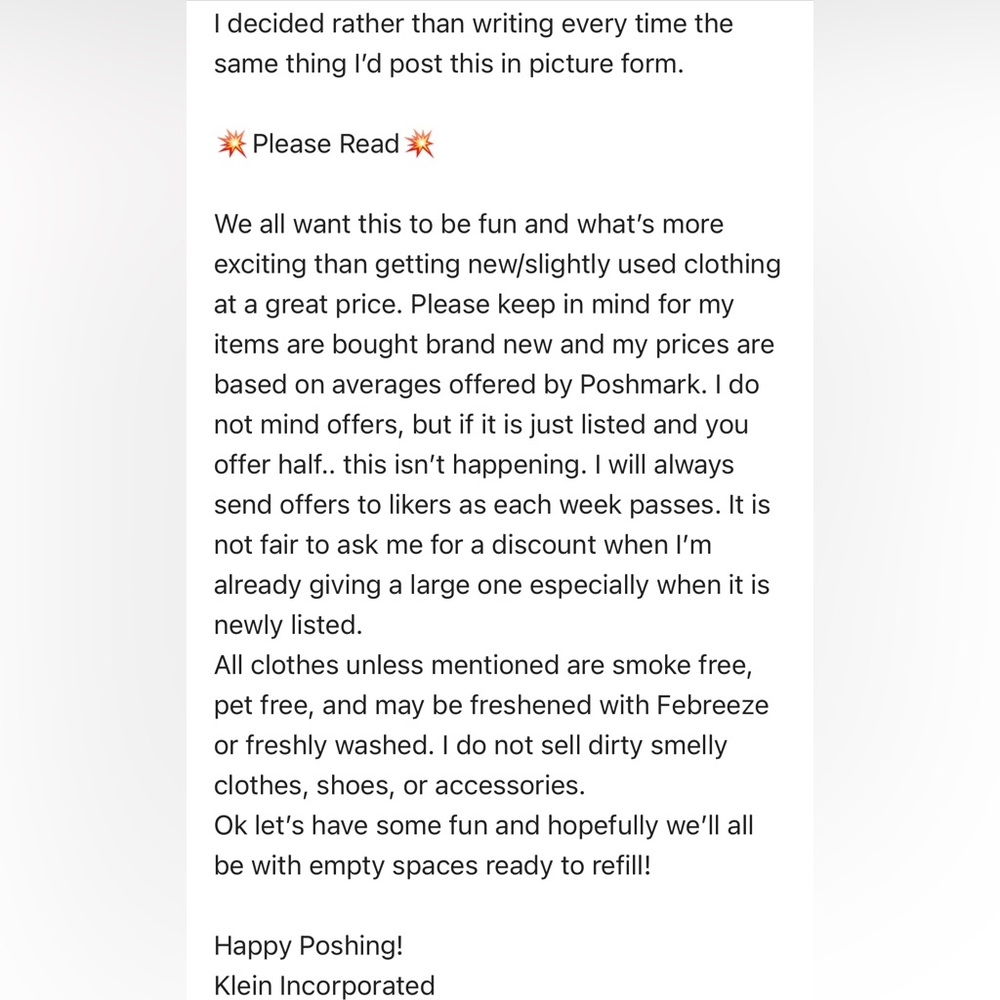 I decided rather than writing every time the same thing I'd post this in picture form.

💥Please Read💥

We all want this to be fun and what's more exciting than getting new/slightly used clothing at a great price. Please keep in mind for my items are bought brand new and my prices are based on averages offered by Poshmark. I do not mind offers, but if it is just listed and you offer half.. this isn't happening. I will always send offers to likers as each week passes. It is not fair to ask me for a discount when I'm already giving a large one especially when it is newly listed.
All clothes unless mentioned are smoke free, pet free, and may be freshened with Febreeze or freshly washed. I do not sell dirty smelly clothes, shoes, or accessories.
Ok let's have some fun and hopefully we'll all be with empty spaces ready to refill!

Happy Poshing!
Klein Incorporated